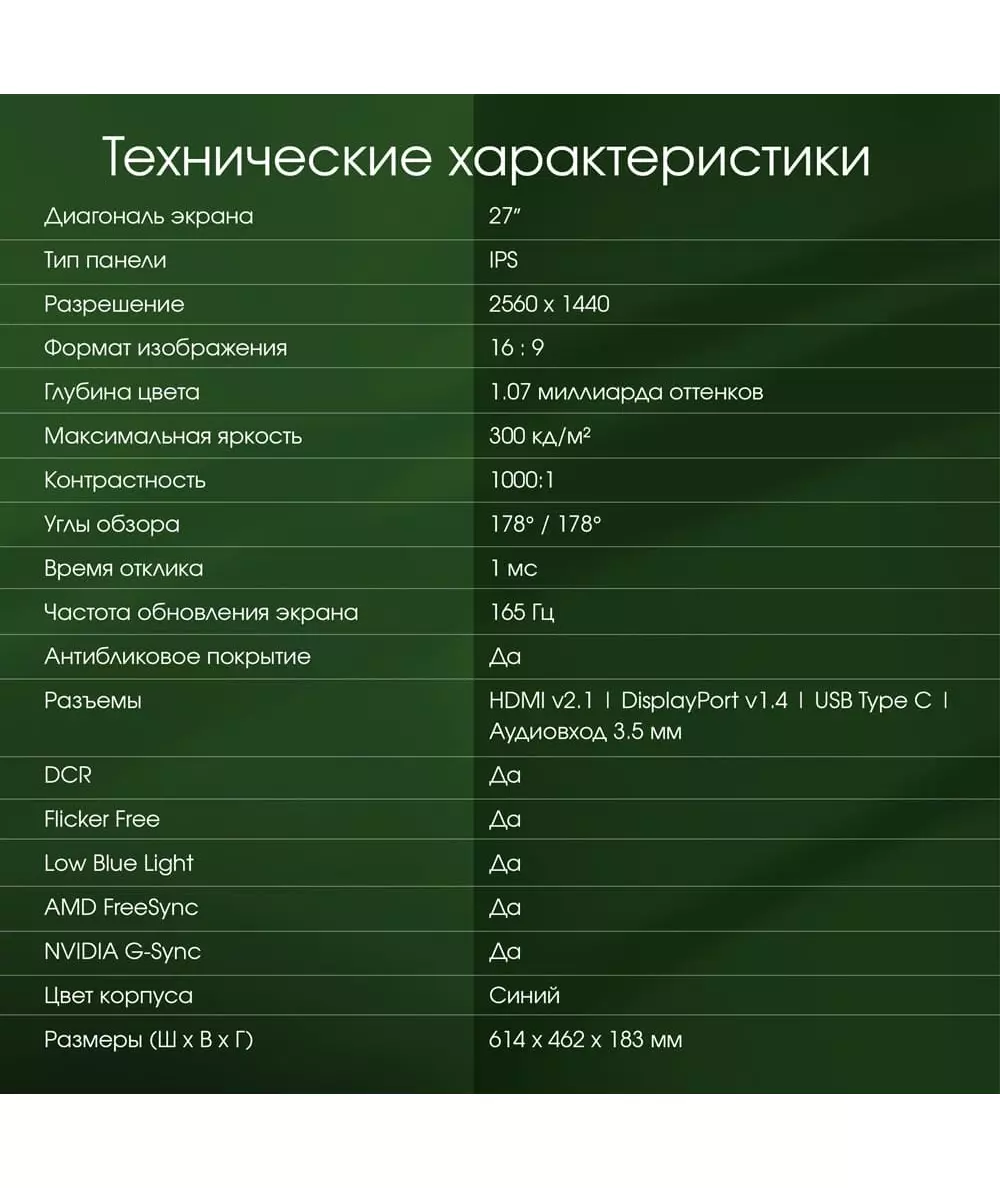 Технические характеристики

| Диагональ экрана | 27" |
|---|---|
| Тип панели | IPS |
| Разрешение | 2560 x 1440 |
| Формат изображения | 16 : 9 |
| Глубина цвета | 1.07 миллиарда оттенков |
| Максимальная яркость | 300 кд/м² |
| Контрастность | 1000:1 |
| Углы обзора | 178° / 178° |
| Время отклика | 1 мс |
| Частота обновления экрана | 165 Гц |
| Антибликовое покрытие | Да |
| Разъемы | HDMI v2.1 I DisplayPort v1.4 I USB Type C I Аудиовход 3.5 мм |
| DCR | Да |
| Flicker Free | Да |
| Low Blue Light | Да |
| AMD FreeSync | Да |
| NVIDIA G-Sync | Да |
| Цвет корпуса | Синий |
| Размеры (Ш x В x Г) | 614 x 462 x 183 мм |